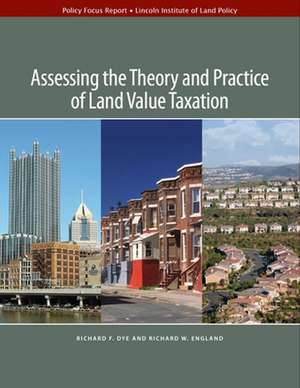 Policy Focus Report • Lincoln Institute of Land Policy

Assessing the Theory and Practice of Land Value Taxation

RICHARD F. DYE AND RICHARD W. ENGLAND